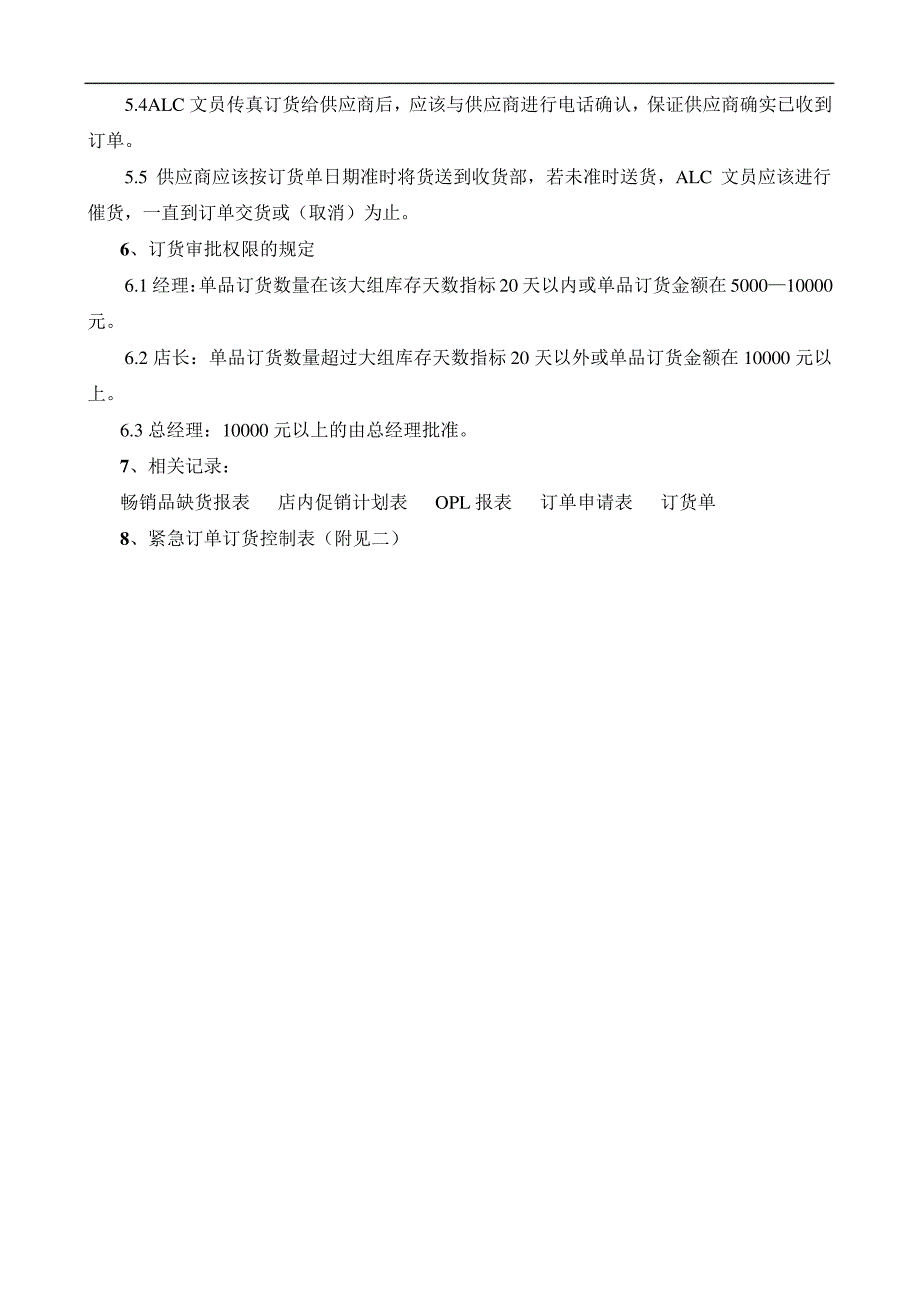 5.4ALC 文员传真订货给供应商后，应该与供应商进行电话确认，保证供应商确实已收到订单。

5.5 供应商应该按订货单日期准时将货送到收货部，若未准时送货，ALC 文员应该进行催货，一直到订单交货或（取消）为止。

6、订货审批权限的规定

6.1 经理：单品订货数量在该大组库存天数指标 20 天以内或单品订货金额在 5000—10000 元。

6.2 店长：单品订货数量超过大组库存天数指标 20 天以外或单品订货金额在 10000 元以上。

6.3 总经理：10000 元以上的由总经理批准。

7、相关记录：

畅销品缺货报表　店内促销计划表　OPL 报表　订单申请表　订货单

8、紧急订单订货控制表（附见二）